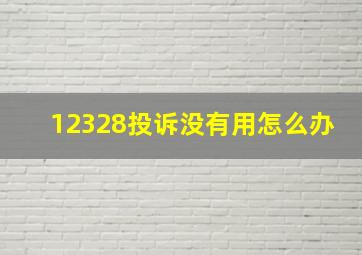 12328投诉没有用怎么办